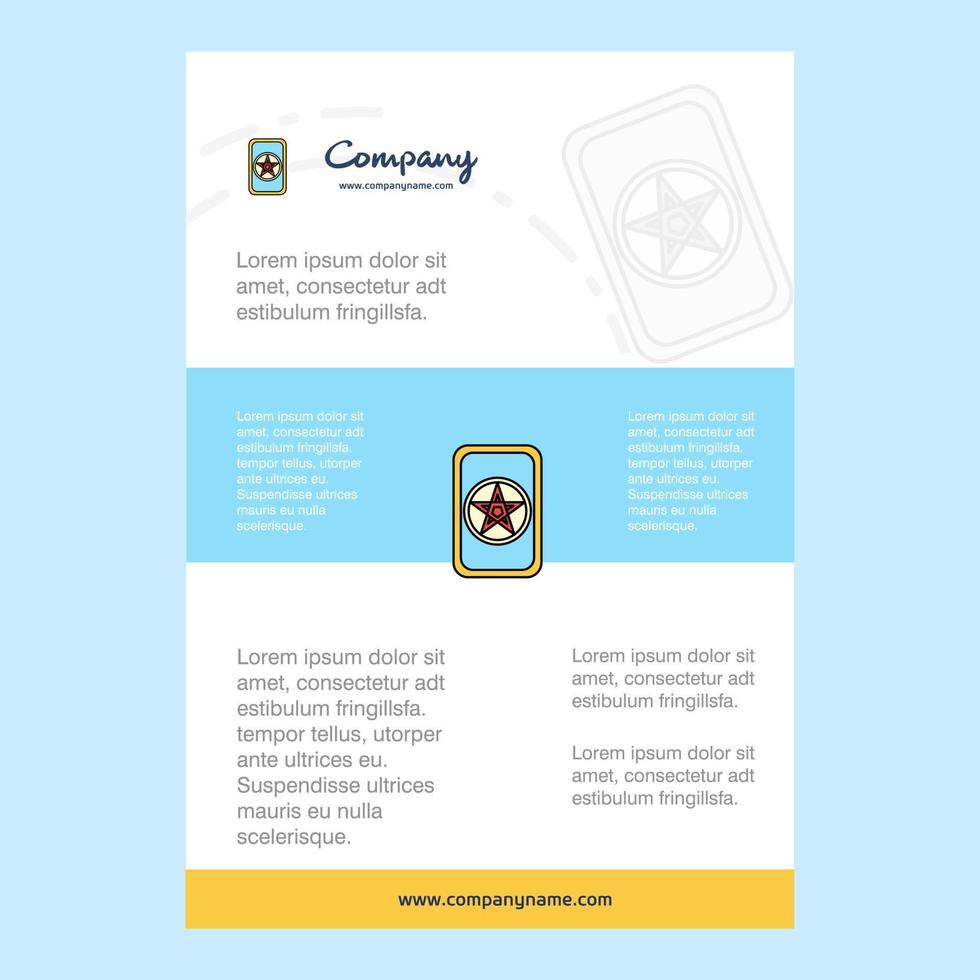 Company
www.companyname.com

Lorem ipsum dolor sit amet, consectetur adt estibulum fringillsfa.

Lorem ipsum dolor sit amet, consectetur adt estibulum fringillsfa. tempor tellus, utorper ante ultrices eu. Suspendisse ultrices mauris eu nulla scelerisque.

Lorem ipsum dolor sit amet, consectetur adt estibulum fringillsfa. tempor tellus, utorper ante ultrices eu. Suspendisse ultrices mauris eu nulla scelerisque.

Lorem ipsum dolor sit amet, consectetur adt estibulum fringillsfa. tempor tellus, utorper ante ultrices eu. Suspendisse ultrices mauris eu nulla scelerisque.

Lorem ipsum dolor sit amet, consectetur adt estibulum fringillsfa.

Lorem ipsum dolor sit amet, consectetur adt estibulum fringillsfa.

www.companyname.com